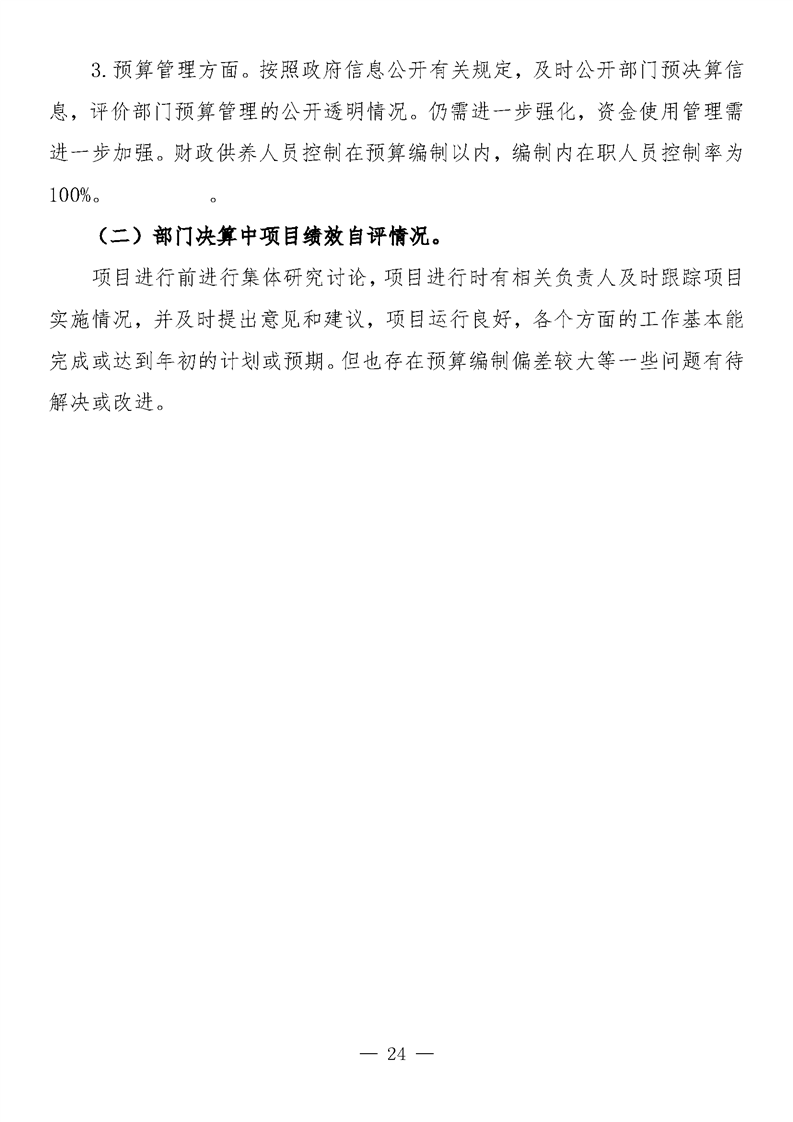 3.预算管理方面。按照政府信息公开有关规定，及时公开部门预决算信息，评价部门预算管理的公开透明情况。仍需进一步强化，资金使用管理需进一步加强。财政供养人员控制在预算编制以内，编制内在职人员控制率为100%。　　　。

（二）部门决算中项目绩效自评情况。

项目进行前进行集体研究讨论，项目进行时有相关负责人及时跟踪项目实施情况，并及时提出意见和建议，项目运行良好，各个方面的工作基本能完成或达到年初的计划或预期。但也存在预算编制偏差较大等一些问题有待解决或改进。

— 24 —